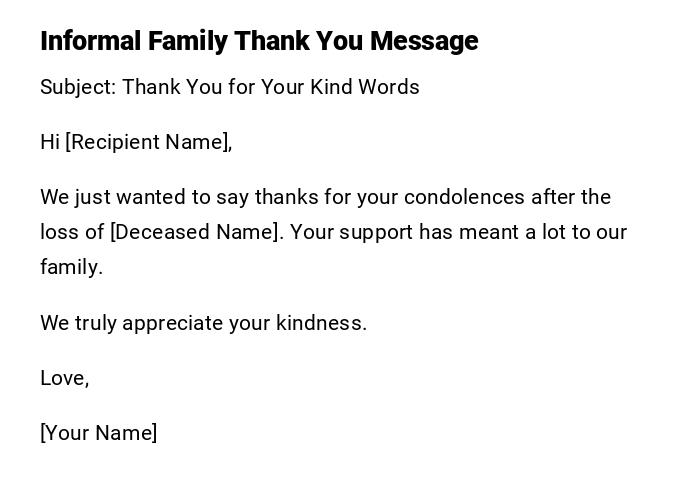 Informal Family Thank You Message

Subject: Thank You for Your Kind Words

Hi [Recipient Name],

We just wanted to say thanks for your condolences after the loss of [Deceased Name]. Your support has meant a lot to our family.

We truly appreciate your kindness.

Love,

[Your Name]